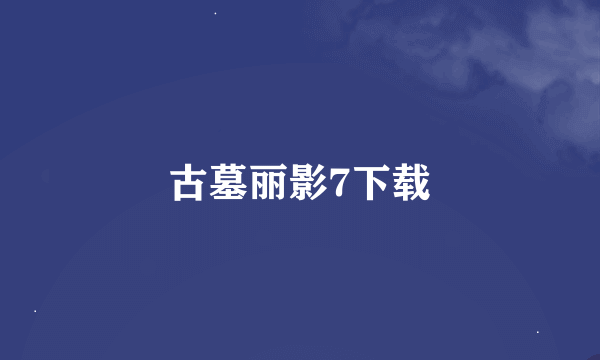 古墓丽影7下载